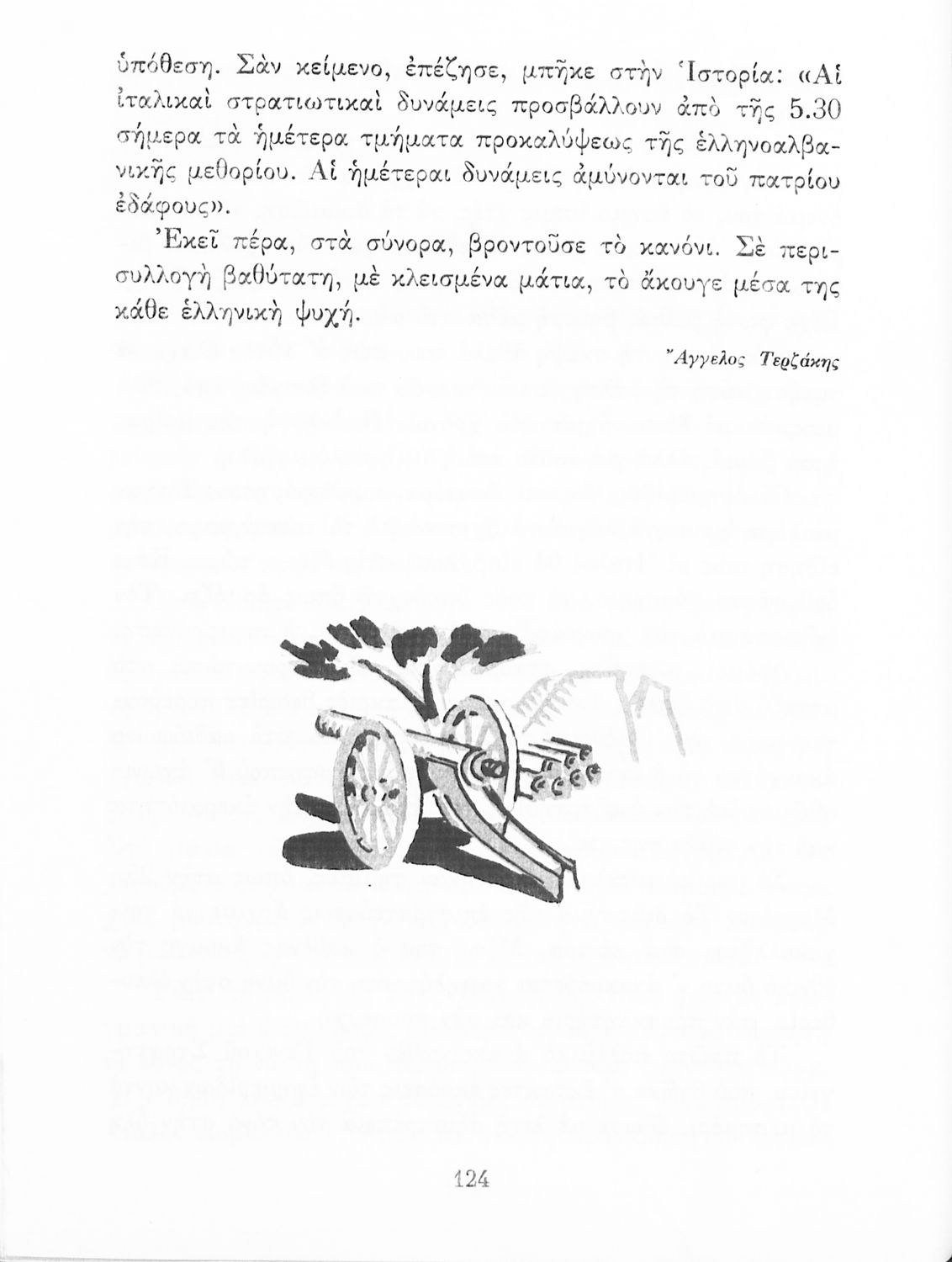 ὑπόθεση. Σὰν κείμενο, ἐπέζησε, μπῆκε στὴν Ἱστορία: «Αἱ ἰταλικαὶ στρατιωτικαὶ δυνάμεις προσβάλλουν ἀπὸ τῆς 5.30 σήμερα τὰ ἡμέτερα τμήματα προκαλύψεως τῆς ἑλληνοαλβανικῆς μεθορίου. Αἱ ἡμέτεραι δυνάμεις ἀμύνονται τοῦ πατρίου ἐδάφους».

Ἐκεῖ πέρα, στὰ σύνορα, βροντοῦσε τὸ κανόνι. Σὲ περισυλλογὴ βαθύτατη, μὲ κλεισμένα μάτια, τὸ ἄκουγε μέσα της κάθε ἑλληνικὴ ψυχή.

Ἄγγελος Τερζάκης

124